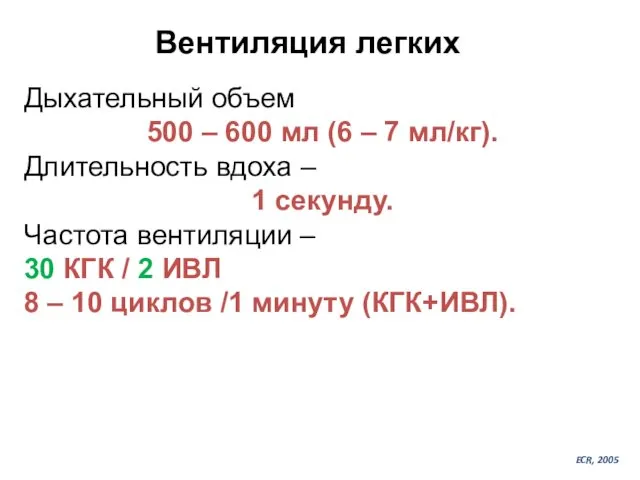 Вентиляция легких

Дыхательный объем

500 – 600 мл (6 – 7 мл/кг).

Длительность вдоха –

1 секунду.

Частота вентиляции –

30 КГК / 2 ИВЛ

8 – 10 циклов /1 минуту (КГК+ИВЛ).

ECR, 2005